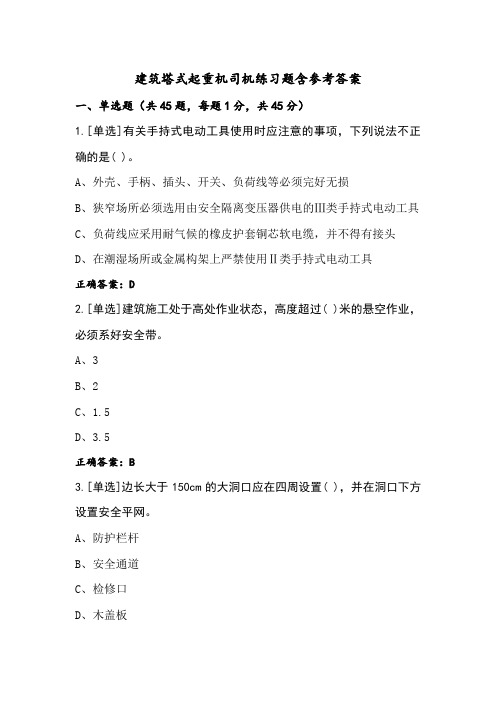 建筑塔式起重机司机练习题含参考答案

一、单选题（共45题，每题1分，共45分）

1.[单选]有关手持式电动工具使用时应注意的事项，下列说法不正确的是( )。

A、外壳、手柄、插头、开关、负荷线等必须完好无损

B、狭窄场所必须选用由安全隔离变压器供电的III类手持式电动工具

C、负荷线应采用耐气候的橡皮护套铜芯软电缆，并不得有接头

D、在潮湿场所或金属构架上严禁使用II类手持式电动工具

正确答案：D

2.[单选]建筑施工处于高处作业状态，高度超过( )米的悬空作业，必须系好安全带。

A、3

B、2

C、1.5

D、3.5

正确答案：B

3.[单选]边长大于150cm的大洞口应在四周设置( )，并在洞口下方设置安全平网。

A、防护栏杆

B、安全通道

C、检修口

D、木盖板